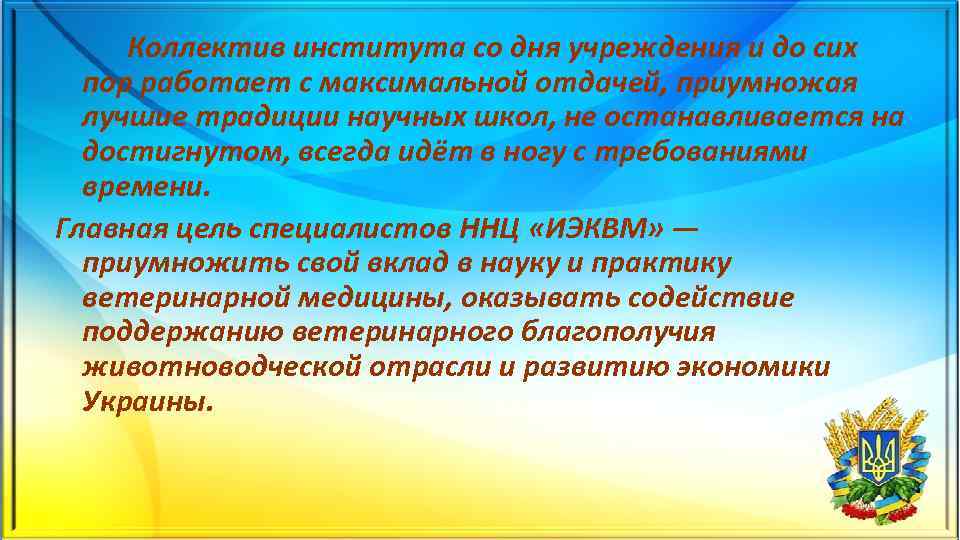 Коллектив института со дня учреждения и до сих пор работает с максимальной отдачей, приумножая лучшие традиции научных школ, не останавливается на достигнутом, всегда идёт в ногу с требованиями времени.

Главная цель специалистов ННЦ «ИЭКВМ» — приумножить свой вклад в науку и практику ветеринарной медицины, оказывать содействие поддержанию ветеринарного благополучия животноводческой отрасли и развитию экономики Украины.